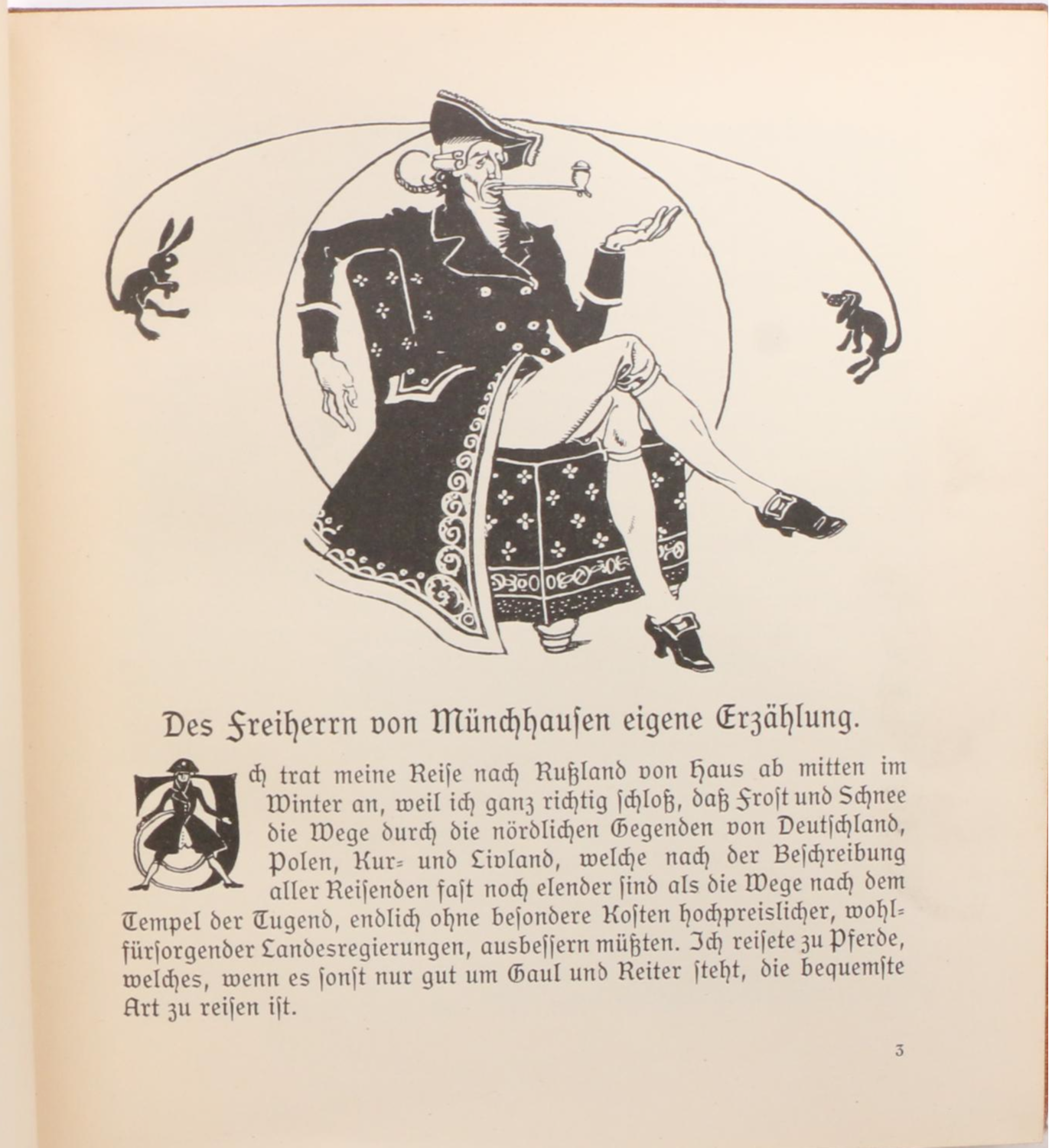 Des Freiherrn von Münchhausen eigene Erzählung.

Ich trat meine Reiſe nach Rußland von Haus ab mitten im Winter an, weil ich ganz richtig ſchloß, daß Froſt und Schnee die Wege durch die nördlichen Gegenden von Deutſchland, Polen, Kur- und Livland, welche nach der Beſchreibung aller Reiſenden faſt noch elender ſind als die Wege nach dem Tempel der Tugend, endlich ohne beſondere Koſten hochpreislicher, wohlfürſorgender Landesregierungen, ausbeſſern müßten. Ich reiſete zu Pferde, welches, wenn es ſonſt nur gut um Gaul und Reiter ſteht, die bequemſte Art zu reiſen iſt.

3